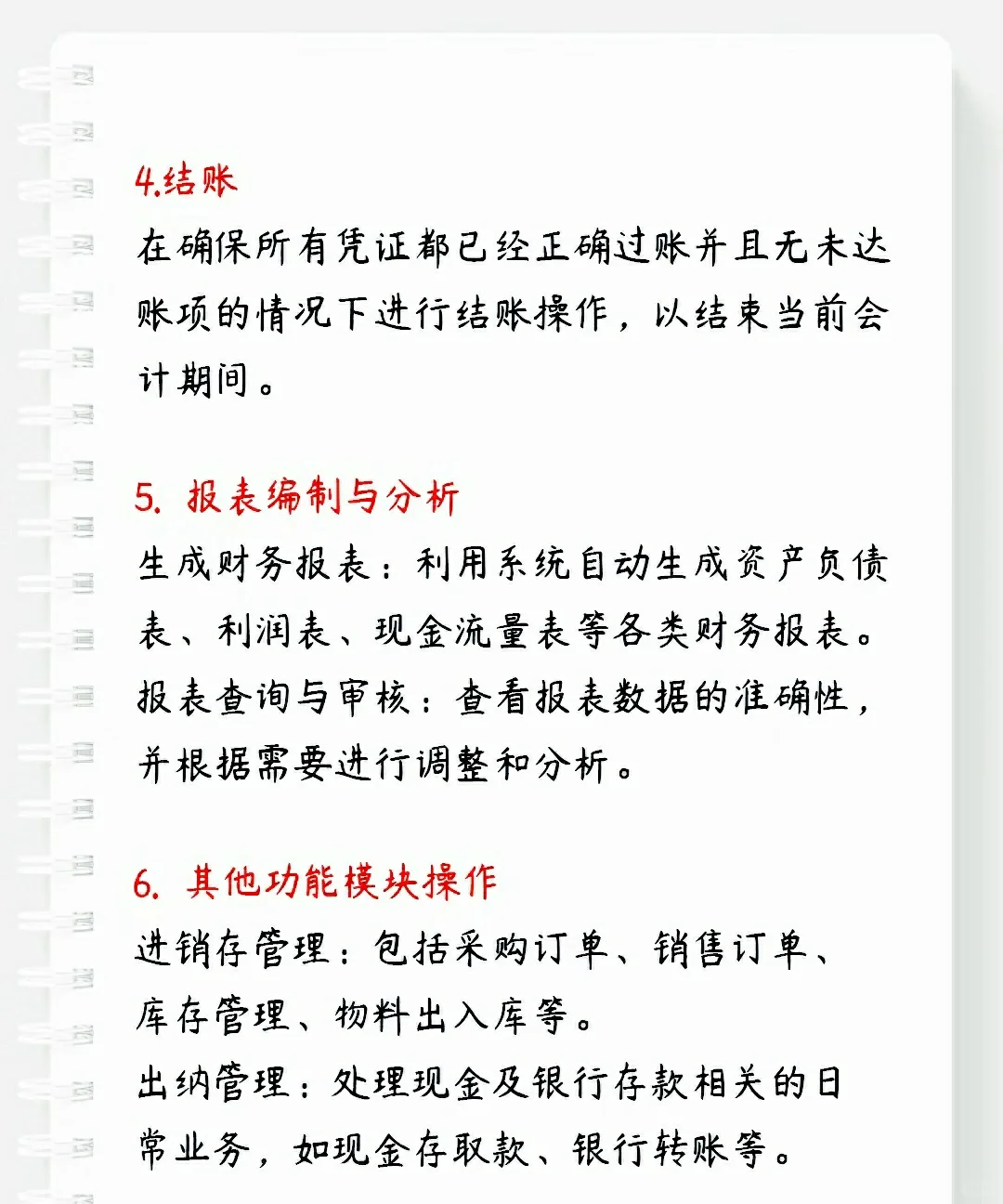 4.结账

在确保所有凭证都已经正确过账并且无未达账项的情况下进行结账操作，以结束当前会计期间。

5. 报表编制与分析

生成财务报表：利用系统自动生成资产负债表、利润表、现金流量表等各类财务报表。

报表查询与审核：查看报表数据的准确性，并根据需要进行调整和分析。

6. 其他功能模块操作

进销存管理：包括采购订单、销售订单、库存管理、物料出入库等。

出纳管理：处理现金及银行存款相关的日常业务，如现金存取款、银行转账等。